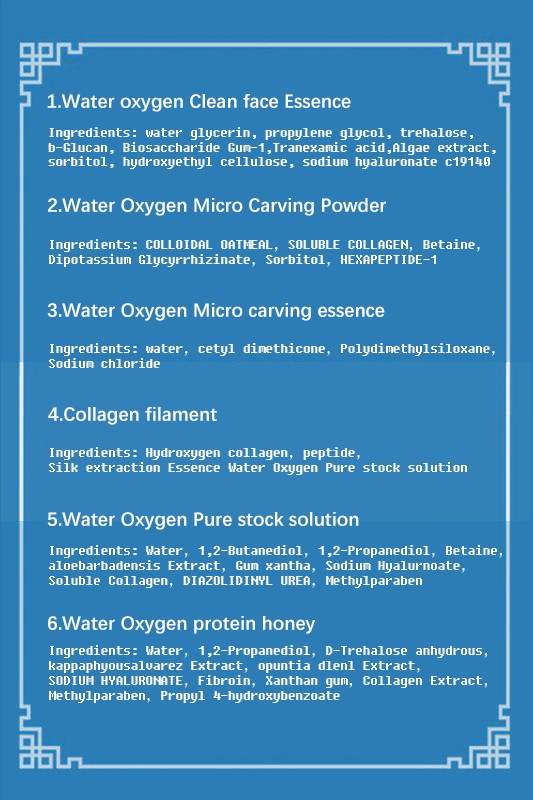 1.Water oxygen Clean face Essence

Ingredients: water glycerin, propylene glycol, trehalose, b-Glucan, Biosaccharide Gum-1,Tranexamic acid,Algae extract, sorbitol, hydroxyethyl cellulose, sodium hyaluronate c19140

2.Water Oxygen Micro Carving Powder

Ingredients: COLLOIDAL OATMEAL, SOLUBLE COLLAGEN, Betaine, Dipotassium Glycyrrhizinate, Sorbitol, HEXAPEPTIDE-1

3.Water Oxygen Micro carving essence

Ingredients: water, cetyl dimethicone, Polydimethylsiloxane, Sodium chloride

4.Collagen filament

Ingredients: Hydroxygen collagen, peptide, Silk extraction Essence Water Oxygen Pure stock solution

5.Water Oxygen Pure stock solution

Ingredients: Water, 1,2-Butanediol, 1,2-Propanediol, Betaine, aloebarbadensis Extract, Gum xantha, Sodium Hyalurnoate, Soluble Collagen, DIAZOLIDINYL UREA, Methylparaben

6.Water Oxygen protein honey

Ingredients: Water, 1,2-Propanediol, D-Trehalose anhydrous, kappaphyousalvarez Extract, opuntia dlenl Extract, SODIUM HYALURONATE, Fibroin, Xanthan gum, Collagen Extract, Methylparaben, Propyl 4-hydroxybenzoate